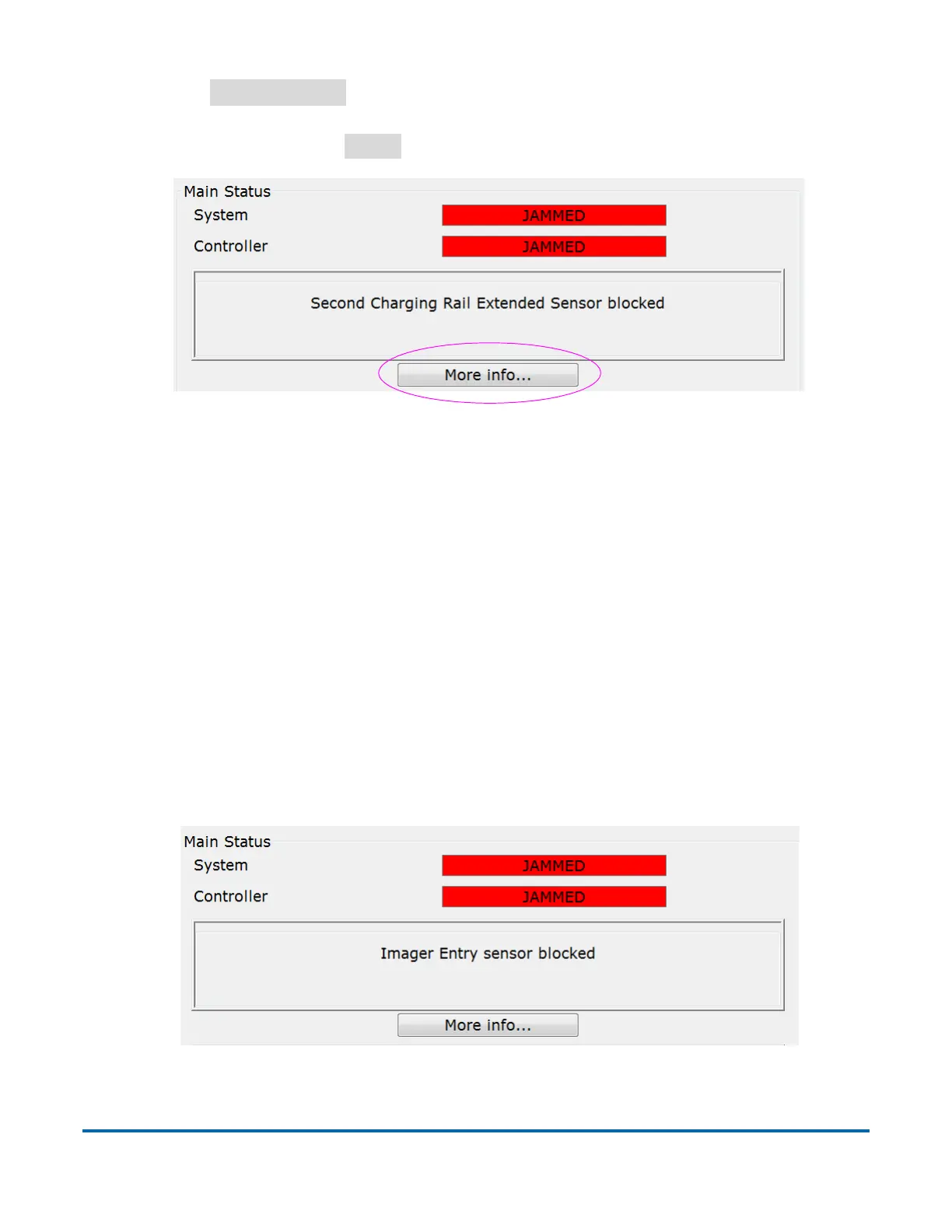 Main Status
System JAMMED
Controller JAMMED

Second Charging Rail Extended Sensor blocked

More info...

Main Status
System JAMMED
Controller JAMMED

Imager Entry sensor blocked

More info...